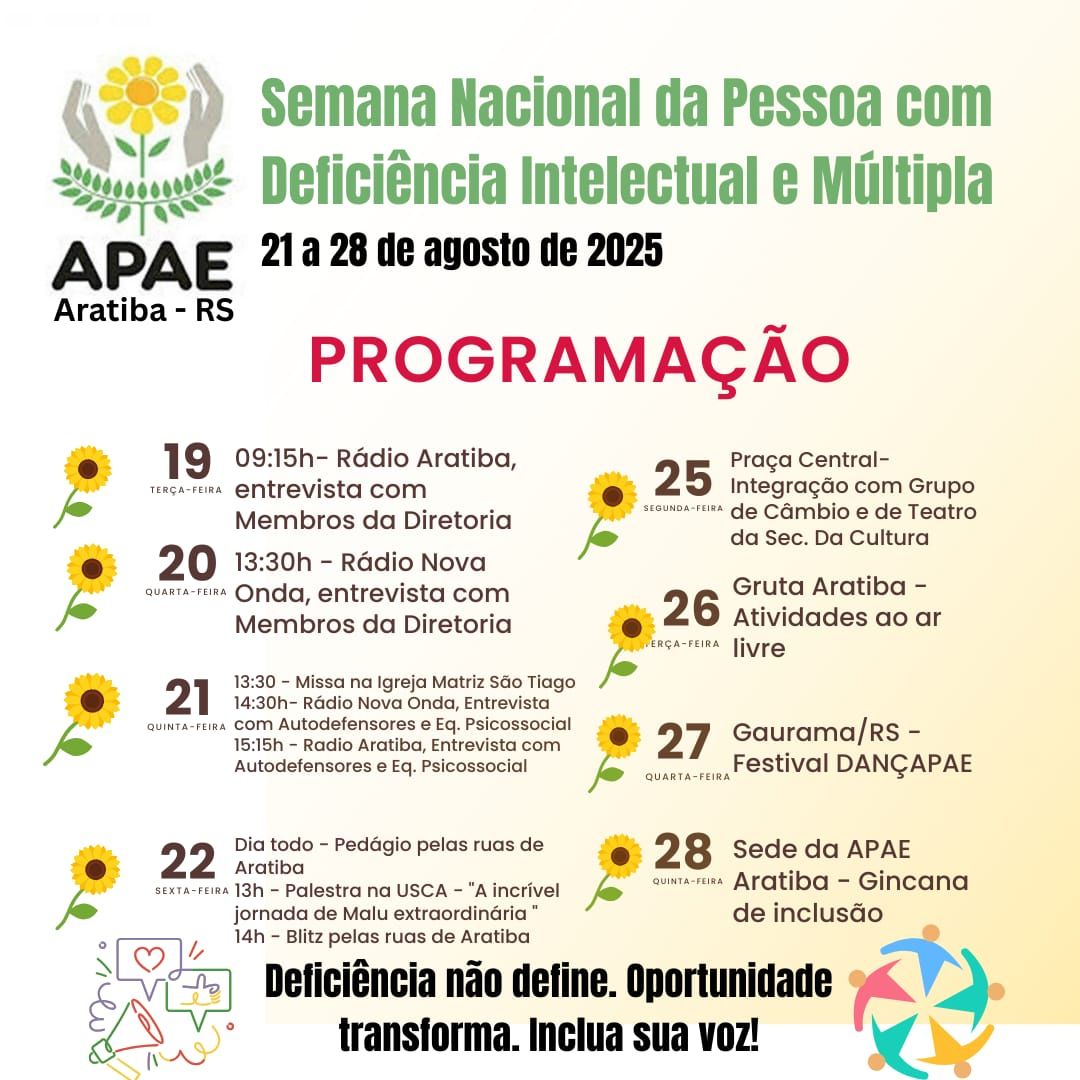 APAE
Aratiba - RS

Semana Nacional da Pessoa com Deficiência Intelectual e Múltipla
21 a 28 de agosto de 2025

PROGRAMAÇÃO

19 TERÇA-FEIRA 09:15h- Rádio Aratiba, entrevista com Membros da Diretoria

20 QUARTA-FEIRA 13:30h - Rádio Nova Onda, entrevista com Membros da Diretoria

21 QUINTA-FEIRA 13:30 - Missa na Igreja Matriz São Tiago
14:30h- Rádio Nova Onda, Entrevista com Autodefensores e Eq. Psicossocial
15:15h - Radio Aratiba, Entrevista com Autodefensores e Eq. Psicossocial

22 SEXTA-FEIRA Dia todo - Pedágio pelas ruas de Aratiba
13h - Palestra na USCA - "A incrível jornada de Malu extraordinária "
14h - Blitz pelas ruas de Aratiba

25 SEGUNDA-FEIRA Praça Central- Integração com Grupo de Câmbio e de Teatro da Sec. Da Cultura

26 TERÇA-FEIRA Gruta Aratiba - Atividades ao ar livre

27 QUARTA-FEIRA Gaurama/RS - Festival DANÇAPAE

28 QUINTA-FEIRA Sede da APAE Aratiba - Gincana de inclusão

Deficiência não define. Oportunidade transforma. Inclua sua voz!